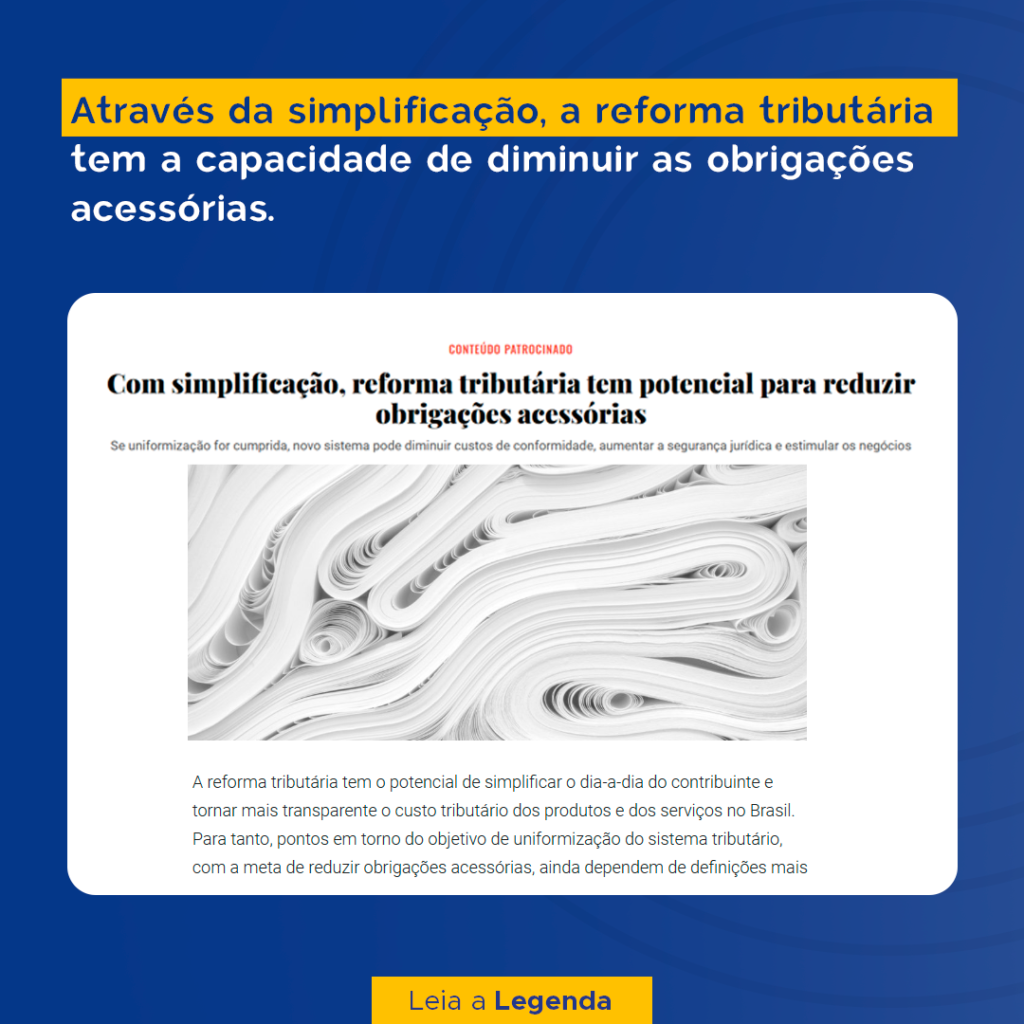 Através da simplificação, a reforma tributária tem a capacidade de diminuir as obrigações acessórias.

CONTEÚDO PATROCINADO

Com simplificação, reforma tributária tem potencial para reduzir obrigações acessórias

Se uniformização for cumprida, novo sistema pode diminuir custos de conformidade, aumentar a segurança jurídica e estimular os negócios

A reforma tributária tem o potencial de simplificar o dia-a-dia do contribuinte e tornar mais transparente o custo tributário dos produtos e dos serviços no Brasil. Para tanto, pontos em torno do objetivo de uniformização do sistema tributário, com a meta de reduzir obrigações acessórias, ainda dependem de definições mais

Leia a Legenda